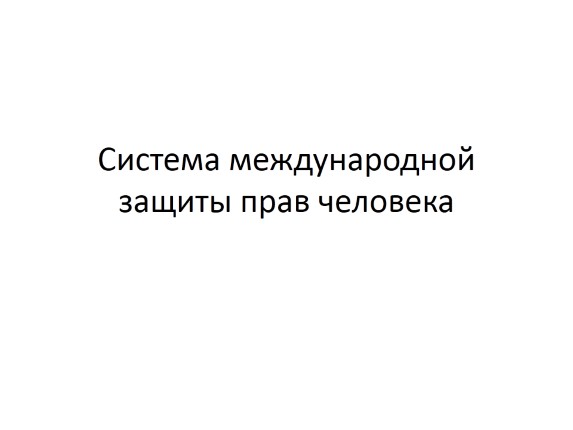 Система международной защиты прав человека